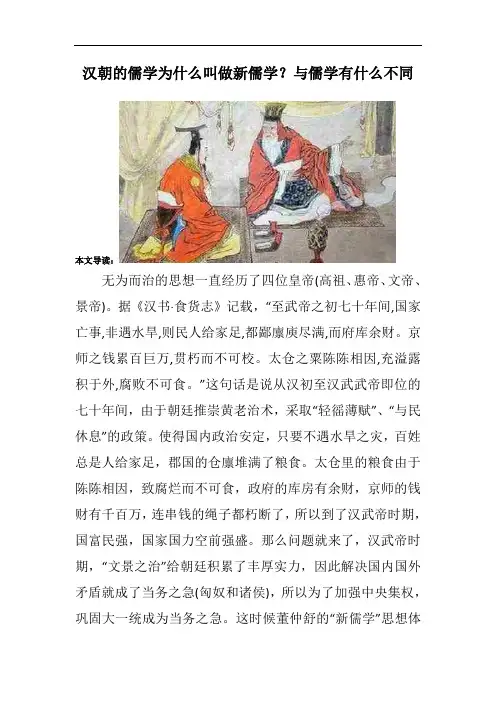 汉朝的儒学为什么叫做新儒学？与儒学有什么不同

本文导读：

无为而治的思想一直经历了四位皇帝(高祖、惠帝、文帝、景帝)。据《汉书·食货志》记载，“至武帝之初七十年间,国家亡事,非遇水旱,则民人给家足,都鄙廪庾尽满,而府库余财。京师之钱累百巨万,贯朽而不可校。太仓之粟陈陈相因,充溢露积于外,腐败不可食。”这句话是说从汉初至汉武帝即位的七十年间，由于朝廷推崇黄老治术，采取“轻徭薄赋”、“与民休息”的政策。使得国内政治安定，只要不遇水旱之灾，百姓总是人给家足，郡国的仓廪堆满了粮食。太仓里的粮食由于陈陈相因，致腐烂而不可食，政府的库房有余财，京师的钱财有千百万，连串钱的绳子都朽断了，所以到了汉武帝时期，国富民强，国家国力空前强盛。那么问题就来了，汉武帝时期，“文景之治”给朝廷积累了丰厚实力，因此解决国内国外矛盾就成了当务之急(匈奴和诸侯)，所以为了加强中央集权，巩固大一统成为当务之急。这时候董仲舒的“新儒学”思想体